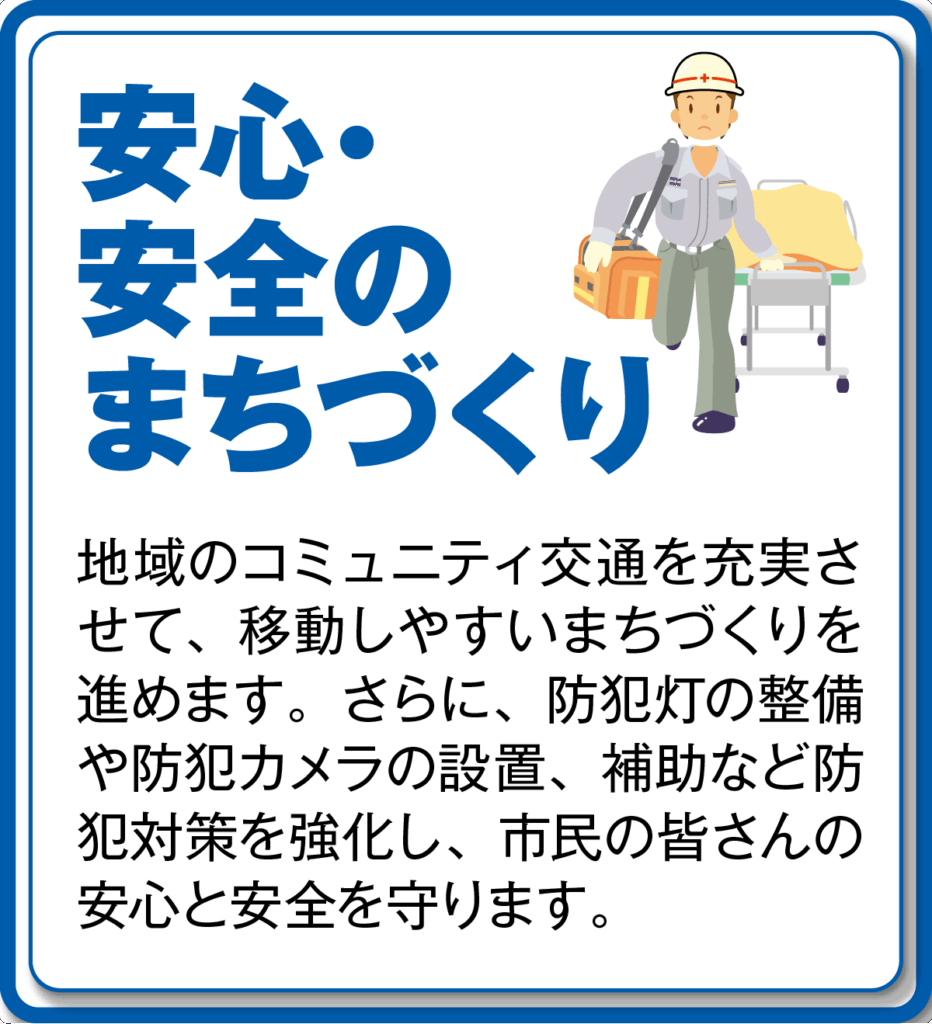 安心・安全のまちづくり

地域のコミュニティ交通を充実させて、移動しやすいまちづくりを進めます。さらに、防犯灯の整備や防犯カメラの設置、補助など防犯対策を強化し、市民の皆さんの安心と安全を守ります。